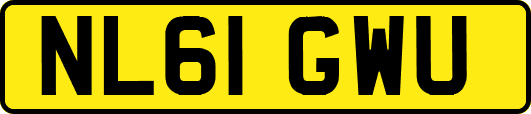 NL61 GWU